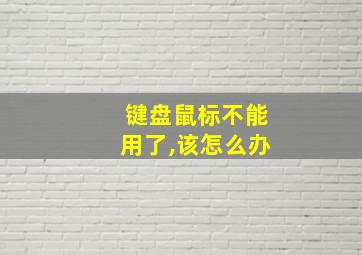 键盘鼠标不能用了,该怎么办